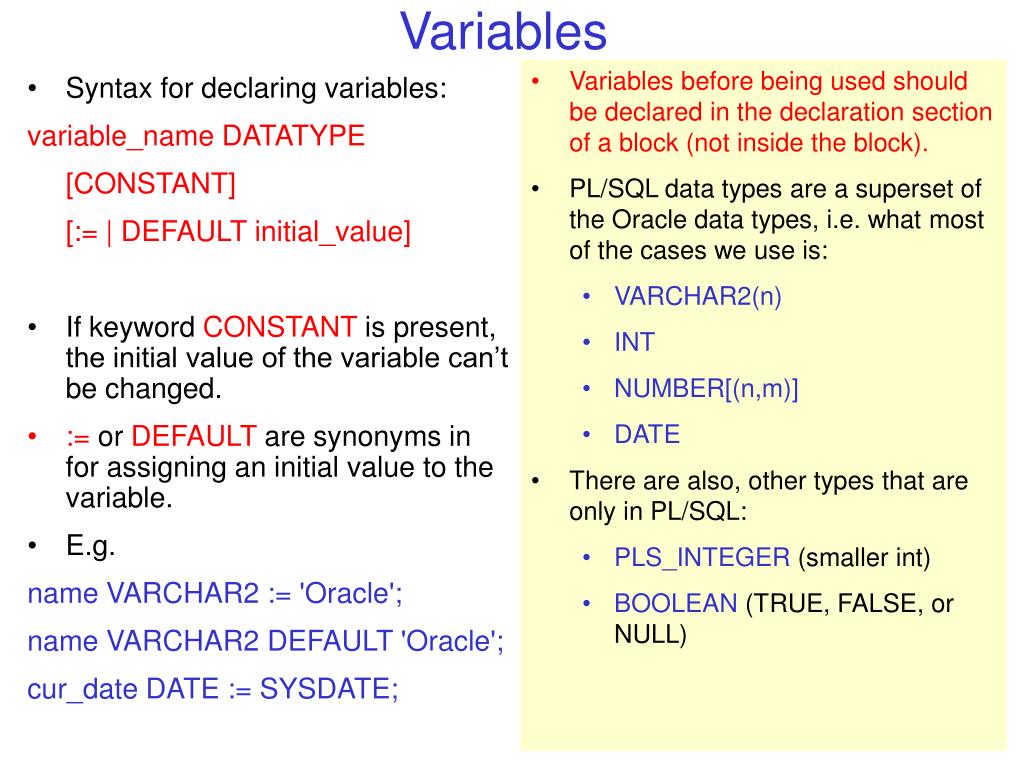 Variables

• Syntax for declaring variables:

variable_name DATATYPE

[CONSTANT]

[:= | DEFAULT initial_value]

• If keyword CONSTANT is present, the initial value of the variable can't be changed.

• := or DEFAULT are synonyms in for assigning an initial value to the variable.

• E.g.

name VARCHAR2 := 'Oracle';

name VARCHAR2 DEFAULT 'Oracle';

cur_date DATE := SYSDATE;

• Variables before being used should be declared in the declaration section of a block (not inside the block).

• PL/SQL data types are a superset of the Oracle data types, i.e. what most of the cases we use is:

• VARCHAR2(n)

• INT

• NUMBER[(n,m)]

• DATE

• There are also, other types that are only in PL/SQL:

• PLS_INTEGER (smaller int)

• BOOLEAN (TRUE, FALSE, or NULL)